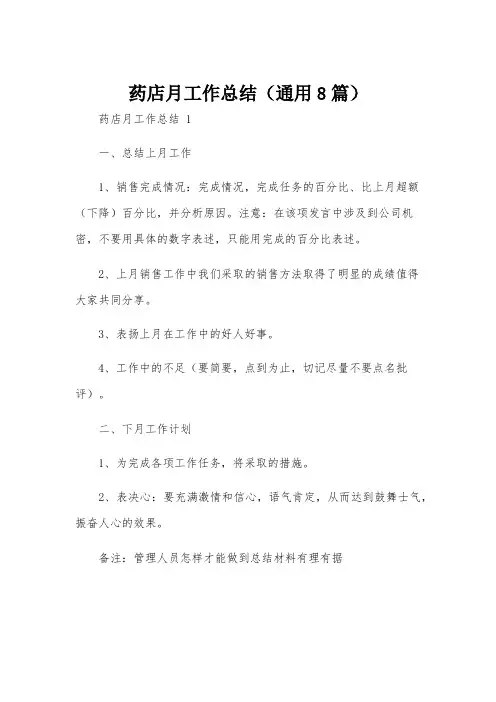 药店月工作总结（通用8篇）

药店月工作总结 1

一、总结上月工作

1、销售完成情况：完成情况，完成任务的百分比、比上月超额（下降）百分比，并分析原因。注意：在该项发言中涉及到公司机密，不要用具体的数字表述，只能用完成的百分比表述。

2、上月销售工作中我们采取的销售方法取得了明显的成绩值得大家共同分享。

3、表扬上月在工作中的好人好事。

4、工作中的不足（要简要，点到为止，切记尽量不要点名批评）。

二、下月工作计划

1、为完成各项工作任务，将采取的措施。

2、表决心：要充满激情和信心，语气肯定，从而达到鼓舞士气，振奋人心的效果。

备注：管理人员怎样才能做到总结材料有理有据